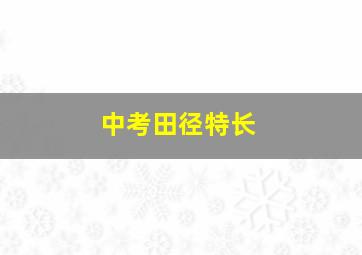 中考田径特长